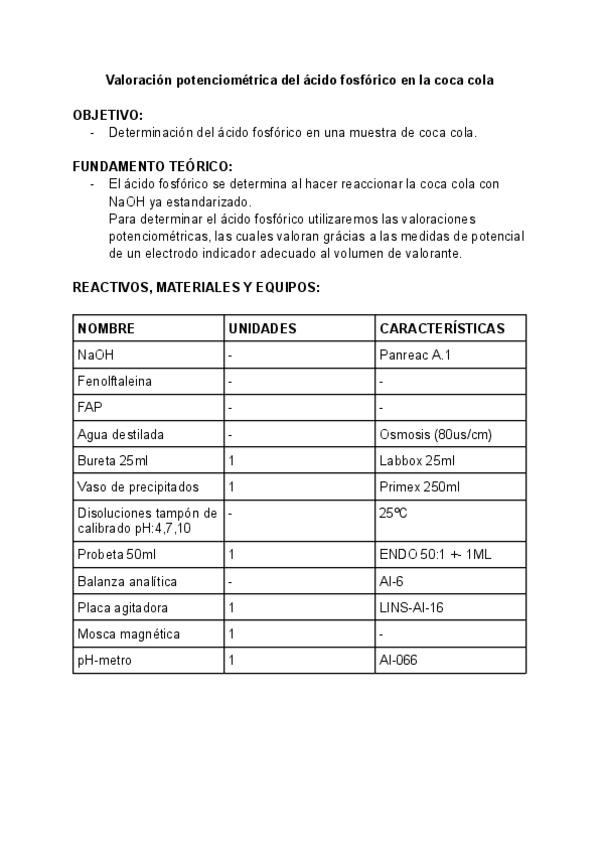 Valoración potenciométrica del ácido fosfórico en la coca cola

OBJETIVO:
- Determinación del ácido fosfórico en una muestra de coca cola.

FUNDAMENTO TEÓRICO:
- El ácido fosfórico se determina al hacer reaccionar la coca cola con NaOH ya estandarizado.
Para determinar el ácido fosfórico utilizaremos las valoraciones potenciométricas, las cuales valoran grácias a las medidas de potencial de un electrodo indicador adecuado al volumen de valorante.

REACTIVOS, MATERIALES Y EQUIPOS:

| NOMBRE | UNIDADES | CARACTERÍSTICAS |
|---|---|---|
| NaOH | - | Panreac A.1 |
| Fenolftaleina | - | - |
| FAP | - | - |
| Agua destilada | - | Osmosis (80us/cm) |
| Bureta 25ml | 1 | Labbox 25ml |
| Vaso de precipitados | 1 | Primex 250ml |
| Disoluciones tampón de calibrado pH:4,7,10 | - | 25ºC |
| Probeta 50ml | 1 | ENDO 50:1 +- 1ML |
| Balanza analítica | - | AI-6 |
| Placa agitadora | 1 | LINS-AI-16 |
| Mosca magnética | 1 | - |
| pH-metro | 1 | AI-066 |